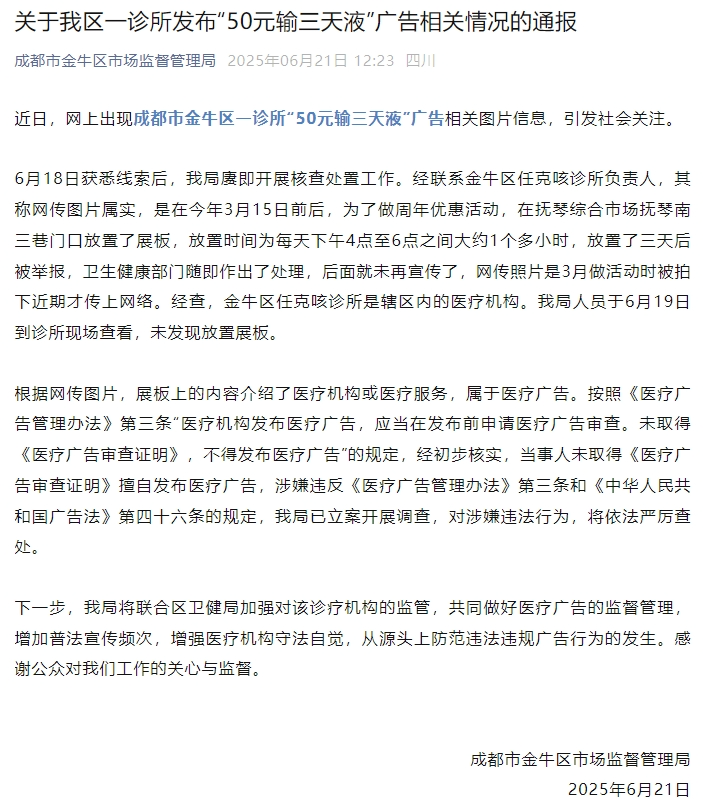 关于我区一诊所发布“50元输三天液”广告相关情况的通报

成都市金牛区市场监督管理局 2025年06月21日 12:23 四川

近日，网上出现成都市金牛区一诊所“50元输三天液”广告相关图片信息，引发社会关注。

6月18日获悉线索后，我局赓即开展核查处置工作。经联系金牛区任克咳诊所负责人，其称网传图片属实，是在今年3月15日前后，为了做周年优惠活动，在抚琴综合市场抚琴南三巷门口放置了展板，放置时间为每天下午4点至6点之间大约1个多小时，放置了三天后被举报，卫生健康部门随即作出了处理，后面就未再宣传了，网传照片是3月做活动时被拍下近期才传上网络。经查，金牛区任克咳诊所是辖区内的医疗机构。我局人员于6月19日到诊所现场查看，未发现放置展板。

根据网传图片，展板上的内容介绍了医疗机构或医疗服务，属于医疗广告。按照《医疗广告管理办法》第三条“医疗机构发布医疗广告，应当在发布前申请医疗广告审查。未取得《医疗广告审查证明》，不得发布医疗广告”的规定，经初步核实，当事人未取得《医疗广告审查证明》擅自发布医疗广告，涉嫌违反《医疗广告管理办法》第三条和《中华人民共和国广告法》第四十六条的规定，我局已立案开展调查，对涉嫌违法行为，将依法严厉查处。

下一步，我局将联合区卫健局加强对该诊疗机构的监管，共同做好医疗广告的监督管理，增加普法宣传频次，增强医疗机构守法自觉，从源头上防范违法违规广告行为的发生。感谢公众对我们工作的关心与监督。

成都市金牛区市场监督管理局
2025年6月21日